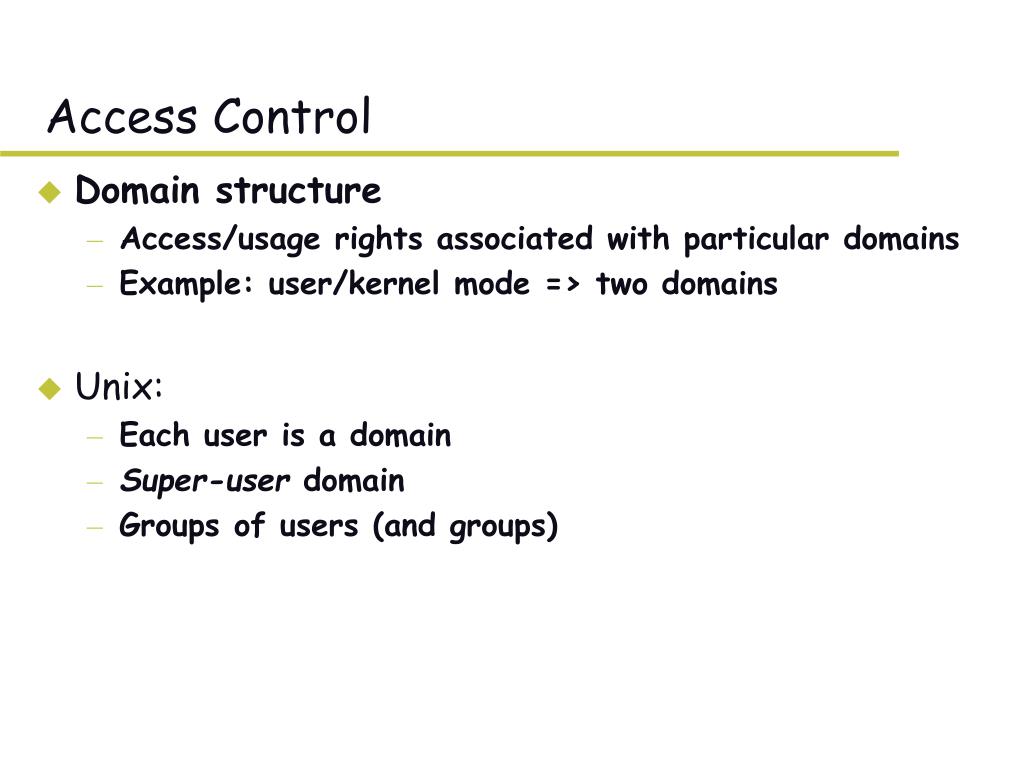 Access Control

Domain structure
– Access/usage rights associated with particular domains
– Example: user/kernel mode => two domains

Unix:
– Each user is a domain
– Super-user domain
– Groups of users (and groups)